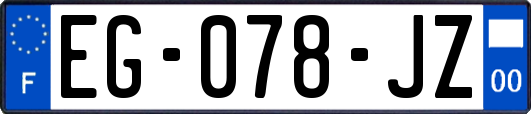 F
EG-078-JZ
00